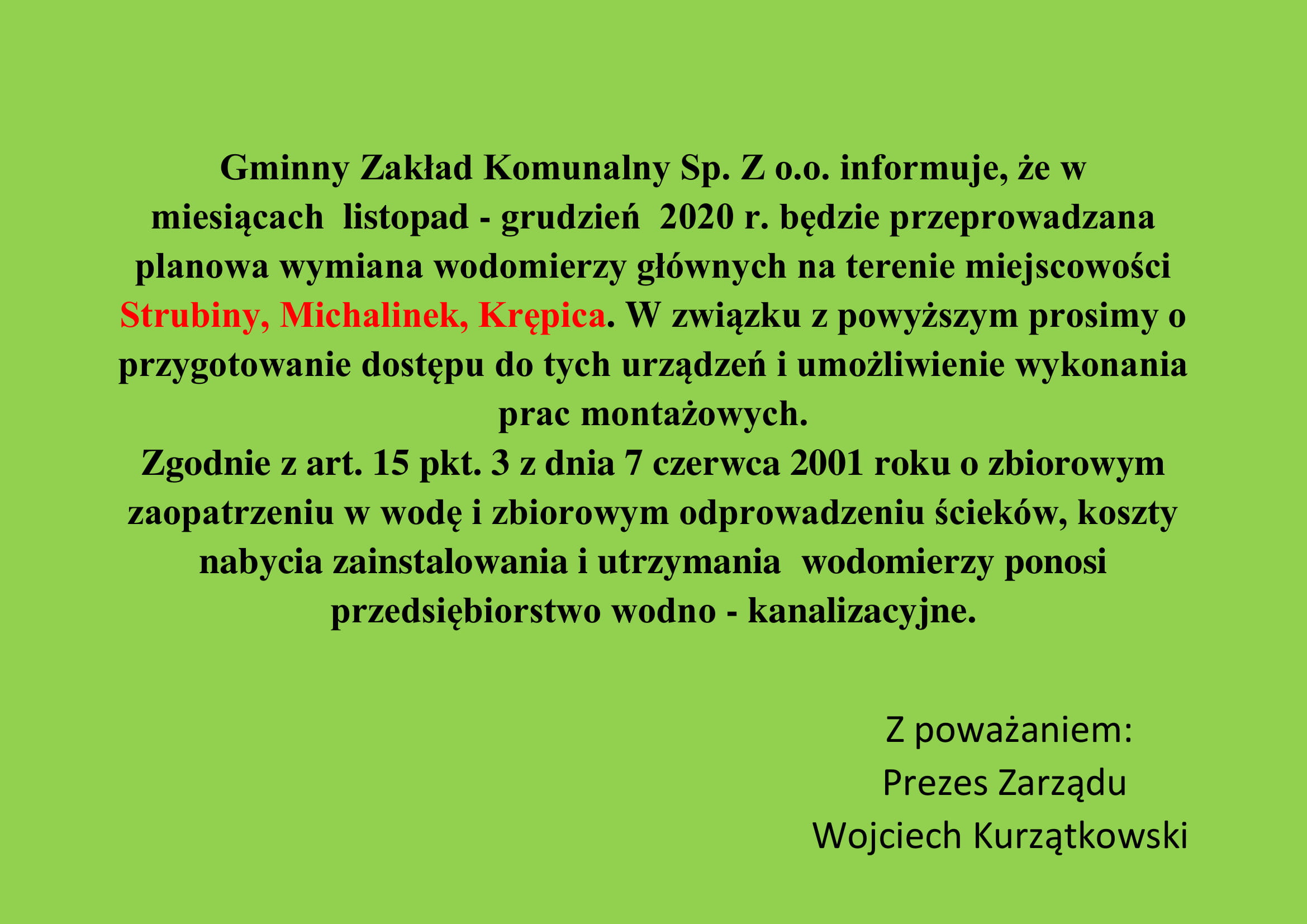 Gminny Zakład Komunalny Sp. Z o.o. informuje, że w miesiącach listopad - grudzień 2020 r. będzie przeprowadzana planowa wymiana wodomierzy głównych na terenie miejscowości Strubiny, Michalinek, Krępica. W związku z powyższym prosimy o przygotowanie dostępu do tych urządzeń i umożliwienie wykonania prac montażowych.

Zgodnie z art. 15 pkt. 3 z dnia 7 czerwca 2001 roku o zbiorowym zaopatrzeniu w wodę i zbiorowym odprowadzeniu ścieków, koszty nabycia zainstalowania i utrzymania wodomierzy ponosi przedsiębiorstwo wodno - kanalizacyjne.

Z poważaniem:
Prezes Zarządu
Wojciech Kurzątkowski